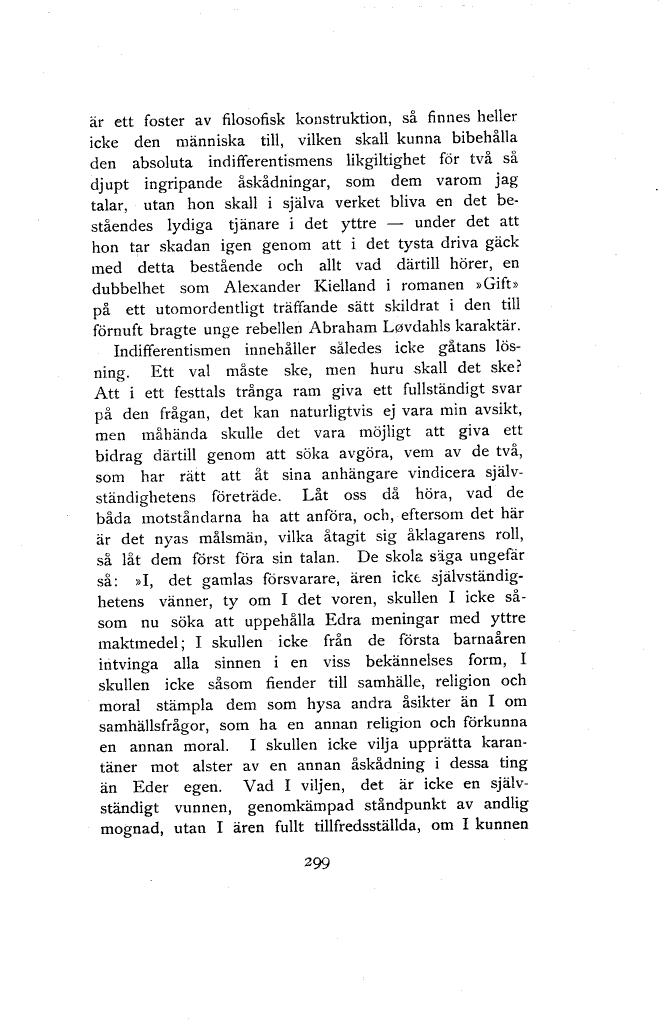 är ett foster av filosofisk konstruktion, så finnes heller icke den människa till, vilken skall kunna bibehålla den absoluta indifferentismens likgiltighet för två så djupt ingripande åskådningar, som dem varom jag talar, utan hon skall i själva verket bliva en det beståendes lydiga tjänare i det yttre — under det att hon tar skadan igen genom att i det tysta driva gäck med detta bestående och allt vad därtill hörer, en dubbelhet som Alexander Kielland i romanen »Gift» på ett utomordentligt träffande sätt skildrat i den till förnuft bragte unge rebellen Abraham Løvdahls karaktär.

Indifferentismen innehåller således icke gåtans lösning. Ett val måste ske, men huru skall det ske? Att i ett festtals trånga ram giva ett fullständigt svar på den frågan, det kan naturligtvis ej vara min avsikt, men måhända skulle det vara möjligt att giva ett bidrag därtill genom att söka avgöra, vem av de två, som har rätt att åt sina anhängare vindicera självständighetens företräde. Låt oss då höra, vad de båda motståndarna ha att anföra, och, eftersom det här är det nyas målsmän, vilka åtagit sig åklagarens roll, så låt dem först föra sin talan. De skola säga ungefär så: »I, det gamlas försvarare, ären icke självständighetens vänner, ty om I det voren, skullen I icke såsom nu söka att uppehålla Edra meningar med yttre maktmedel; I skullen icke från de första barnaåren intvinga alla sinnen i en viss bekännelses form, I skullen icke såsom fiender till samhälle, religion och moral stämpla dem som hysa andra åsikter än I om samhällsfrågor, som ha en annan religion och förkunna en annan moral. I skullen icke vilja upprätta karantäner mot alster av en annan åskådning i dessa ting än Eder egen. Vad I viljen, det är icke en självständigt vunnen, genomkämpad ståndpunkt av andlig mognad, utan I ären fullt tillfredsställda, om I kunnen

299